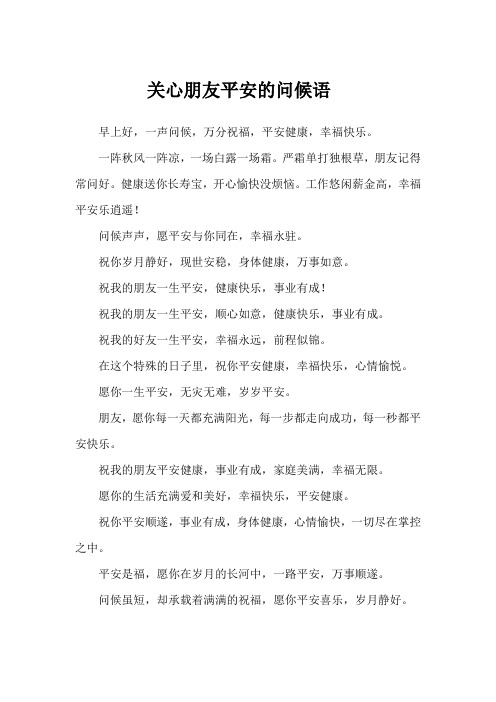 关心朋友平安的问候语

早上好，一声问候，万分祝福，平安健康，幸福快乐。

一阵秋风一阵凉，一场白露一场霜。严霜单打独根草，朋友记得常问好。健康送你长寿宝，开心愉快没烦恼。工作悠闲薪金高，幸福平安乐逍遥！

问候声声，愿平安与你同在，幸福永驻。

祝你岁月静好，现世安稳，身体健康，万事如意。

祝我的朋友一生平安，健康快乐，事业有成！

祝我的朋友一生平安，顺心如意，健康快乐，事业有成。

祝我的好友一生平安，幸福永远，前程似锦。

在这个特殊的日子里，祝你平安健康，幸福快乐，心情愉悦。

愿你一生平安，无灾无难，岁岁平安。

朋友，愿你每一天都充满阳光，每一步都走向成功，每一秒都平安快乐。

祝我的朋友平安健康，事业有成，家庭美满，幸福无限。

愿你的生活充满爱和美好，幸福快乐，平安健康。

祝你平安顺遂，事业有成，身体健康，心情愉快，一切尽在掌控之中。

平安是福，愿你在岁月的长河中，一路平安，万事顺遂。

问候虽短，却承载着满满的祝福，愿你平安喜乐，岁月静好。